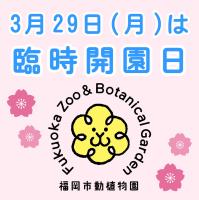 3月29日（月）は
臨時開園日

Fukuoka Zoo & Botanical Garden
福岡市動植物園